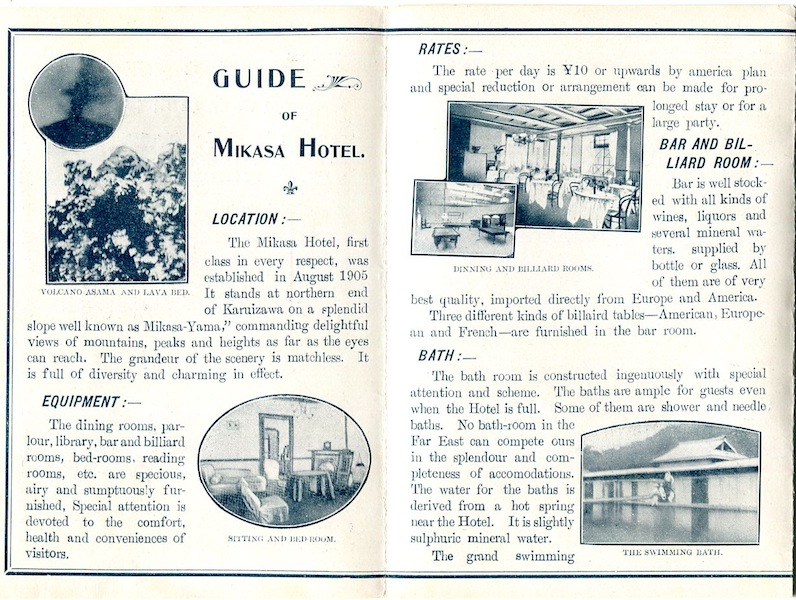 GUIDE

OF

MIKASA HOTEL.

VOLCANO ASAMA AND LAVA BED.

LOCATION :—

The Mikasa Hotel, first class in every respect, was established in August 1905 It stands at northern end of Karuizawa on a splendid slope well known as Mikasa-Yama," commanding delightful views of mountains, peaks and heights as far as the eyes can reach. The grandeur of the scenery is matchless. It is full of diversity and charming in effect.

EQUIPMENT :—

The dining rooms, parlour, library, bar and billiard rooms, bed-rooms, reading rooms, etc. are specious, airy and sumptuously furnished, Special attention is devoted to the comfort, health and conveniences of visitors.

SITTING AND BED-ROOM.

RATES :—

The rate per day is ¥10 or upwards by america plan and special reduction or arrangement can be made for prolonged stay or for a large party.

DINNING AND BILLIARD ROOMS.

BAR AND BILLIARD ROOM :—

Bar is well stocked with all kinds of wines, liquors and several mineral waters. supplied by bottle or glass. All of them are of very best quality, imported directly from Europe and America.

Three different kinds of billaird tables—American, European and French—are furnished in the bar room.

BATH :—

The bath room is constructed ingenuously with special attention and scheme. The baths are ample for guests even when the Hotel is full. Some of them are shower and needle baths. No bath-room in the Far East can compete ours in the splendour and completeness of accomodations. The water for the baths is derived from a hot spring near the Hotel. It is slightly sulphuric mineral water.

The grand swimming

THE SWIMMING BATH.